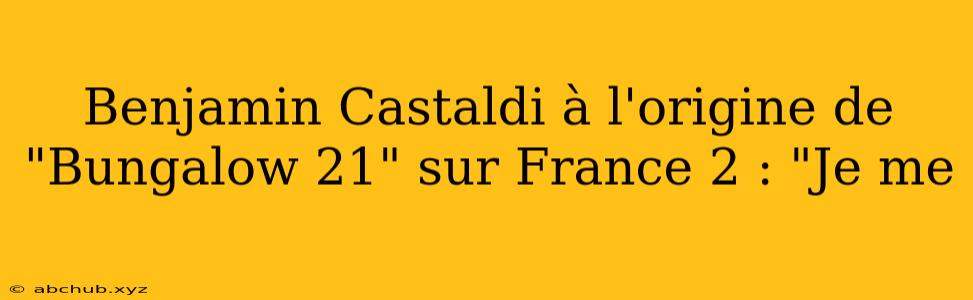 Benjamin Castaldi à l'origine de "Bungalow 21" sur France 2 : "Je me

© abchub.xyz